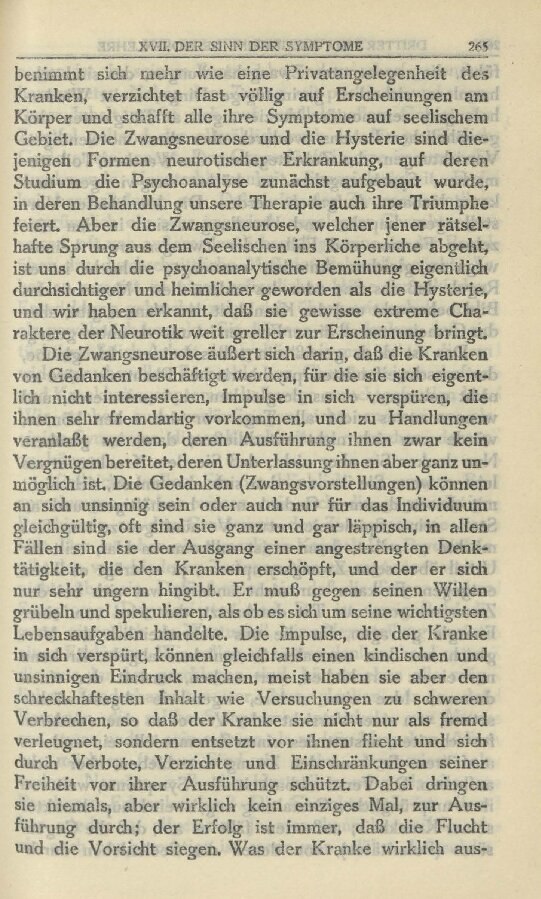 XVII. DER SINN DER SYMPTOME 265

benimmt sich mehr wie eine Privatangelegenheit des Kranken, verzichtet fast völlig auf Erscheinungen am Körper und schafft alle ihre Symptome auf seelischem Gebiet. Die Zwangsneurose und die Hysterie sind diejenigen Formen neurotischer Erkrankung, auf deren Studium die Psychoanalyse zunächst aufgebaut wurde, in deren Behandlung unsere Therapie auch ihre Triumphe feiert. Aber die Zwangsneurose, welcher jener rätselhafte Sprung aus dem Seelischen ins Körperliche abgeht, ist uns durch die psychoanalytische Bemühung eigentlich durchsichtiger und heimlicher geworden als die Hysterie, und wir haben erkannt, daß sie gewisse extreme Charaktere der Neurotik weit greller zur Erscheinung bringt.

Die Zwangsneurose äußert sich darin, daß die Kranken von Gedanken beschäftigt werden, für die sie sich eigentlich nicht interessieren, Impulse in sich verspüren, die ihnen sehr fremdartig vorkommen, und zu Handlungen veranlaßt werden, deren Ausführung ihnen zwar kein Vergnügen bereitet, deren Unterlassung ihnen aber ganz unmöglich ist. Die Gedanken (Zwangsvorstellungen) können an sich unsinnig sein oder auch nur für das Individuum gleichgültig, oft sind sie ganz und gar läppisch, in allen Fällen sind sie der Ausgang einer angestrengten Denktätigkeit, die den Kranken erschöpft, und der er sich nur sehr ungern hingibt. Er muß gegen seinen Willen grübeln und spekulieren, als ob es sich um seine wichtigsten Lebensaufgaben handelte. Die Impulse, die der Kranke in sich verspürt, können gleichfalls einen kindischen und unsinnigen Eindruck machen, meist haben sie aber den schreckhaftesten Inhalt wie Versuchungen zu schweren Verbrechen, so daß der Kranke sie nicht nur als fremd verleugnet, sondern entsetzt vor ihnen flieht und sich durch Verbote, Verzichte und Einschränkungen seiner Freiheit vor ihrer Ausführung schützt. Dabei dringen sie niemals, aber wirklich kein einziges Mal, zur Ausführung durch; der Erfolg ist immer, daß die Flucht und die Vorsicht siegen. Was der Kranke wirklich aus-